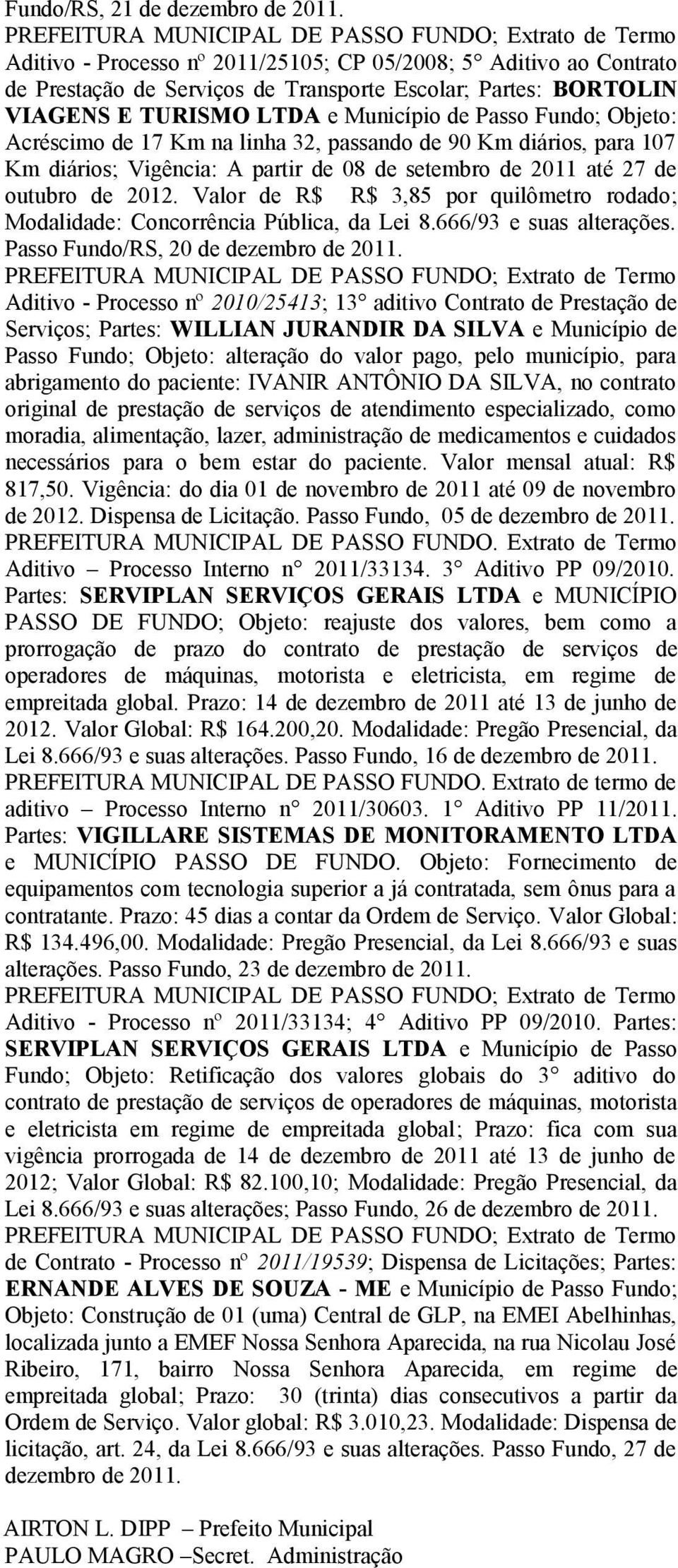 Fundo/RS, 21 de dezembro de 2011.
PREFEITURA MUNICIPAL DE PASSO FUNDO; Extrato de Termo Aditivo - Processo nº 2011/25105; CP 05/2008; 5° Aditivo ao Contrato de Prestação de Serviços de Transporte Escolar; Partes: BORTOLIN VIAGENS E TURISMO LTDA e Município de Passo Fundo; Objeto: Acréscimo de 17 Km na linha 32, passando de 90 Km diários, para 107 Km diários; Vigência: A partir de 08 de setembro de 2011 até 27 de outubro de 2012. Valor de R$ R$ 3,85 por quilômetro rodado; Modalidade: Concorrência Pública, da Lei 8.666/93 e suas alterações. Passo Fundo/RS, 20 de dezembro de 2011.
PREFEITURA MUNICIPAL DE PASSO FUNDO; Extrato de Termo Aditivo - Processo nº 2010/25413; 13° aditivo Contrato de Prestação de Serviços; Partes: WILLIAN JURANDIR DA SILVA e Município de Passo Fundo; Objeto: alteração do valor pago, pelo município, para abrigamento do paciente: IVANIR ANTÔNIO DA SILVA, no contrato original de prestação de serviços de atendimento especializado, como moradia, alimentação, lazer, administração de medicamentos e cuidados necessários para o bem estar do paciente. Valor mensal atual: R$ 817,50. Vigência: do dia 01 de novembro de 2011 até 09 de novembro de 2012. Dispensa de Licitação. Passo Fundo, 05 de dezembro de 2011.
PREFEITURA MUNICIPAL DE PASSO FUNDO. Extrato de Termo Aditivo – Processo Interno n° 2011/33134. 3° Aditivo PP 09/2010. Partes: SERVIPLAN SERVIÇOS GERAIS LTDA e MUNICÍPIO PASSO DE FUNDO; Objeto: reajuste dos valores, bem como a prorrogação de prazo do contrato de prestação de serviços de operadores de máquinas, motorista e eletricista, em regime de empreitada global. Prazo: 14 de dezembro de 2011 até 13 de junho de 2012. Valor Global: R$ 164.200,20. Modalidade: Pregão Presencial, da Lei 8.666/93 e suas alterações. Passo Fundo, 16 de dezembro de 2011.
PREFEITURA MUNICIPAL DE PASSO FUNDO. Extrato de termo de aditivo – Processo Interno n° 2011/30603. 1° Aditivo PP 11/2011. Partes: VIGILLARE SISTEMAS DE MONITORAMENTO LTDA e MUNICÍPIO PASSO DE FUNDO. Objeto: Fornecimento de equipamentos com tecnologia superior a já contratada, sem ônus para a contratante. Prazo: 45 dias a contar da Ordem de Serviço. Valor Global: R$ 134.496,00. Modalidade: Pregão Presencial, da Lei 8.666/93 e suas alterações. Passo Fundo, 23 de dezembro de 2011.
PREFEITURA MUNICIPAL DE PASSO FUNDO; Extrato de Termo Aditivo - Processo nº 2011/33134; 4° Aditivo PP 09/2010. Partes: SERVIPLAN SERVIÇOS GERAIS LTDA e Município de Passo Fundo; Objeto: Retificação dos valores globais do 3° aditivo do contrato de prestação de serviços de operadores de máquinas, motorista e eletricista em regime de empreitada global; Prazo: fica com sua vigência prorrogada de 14 de dezembro de 2011 até 13 de junho de 2012; Valor Global: R$ 82.100,10; Modalidade: Pregão Presencial, da Lei 8.666/93 e suas alterações; Passo Fundo, 26 de dezembro de 2011.
PREFEITURA MUNICIPAL DE PASSO FUNDO; Extrato de Termo de Contrato - Processo nº 2011/19539; Dispensa de Licitações; Partes: ERNANDE ALVES DE SOUZA - ME e Município de Passo Fundo; Objeto: Construção de 01 (uma) Central de GLP, na EMEI Abelhinhas, localizada junto a EMEF Nossa Senhora Aparecida, na rua Nicolau José Ribeiro, 171, bairro Nossa Senhora Aparecida, em regime de empreitada global; Prazo: 30 (trinta) dias consecutivos a partir da Ordem de Serviço. Valor global: R$ 3.010,23. Modalidade: Dispensa de licitação, art. 24, da Lei 8.666/93 e suas alterações. Passo Fundo, 27 de dezembro de 2011.

AIRTON L. DIPP – Prefeito Municipal
PAULO MAGRO –Secret. Administração